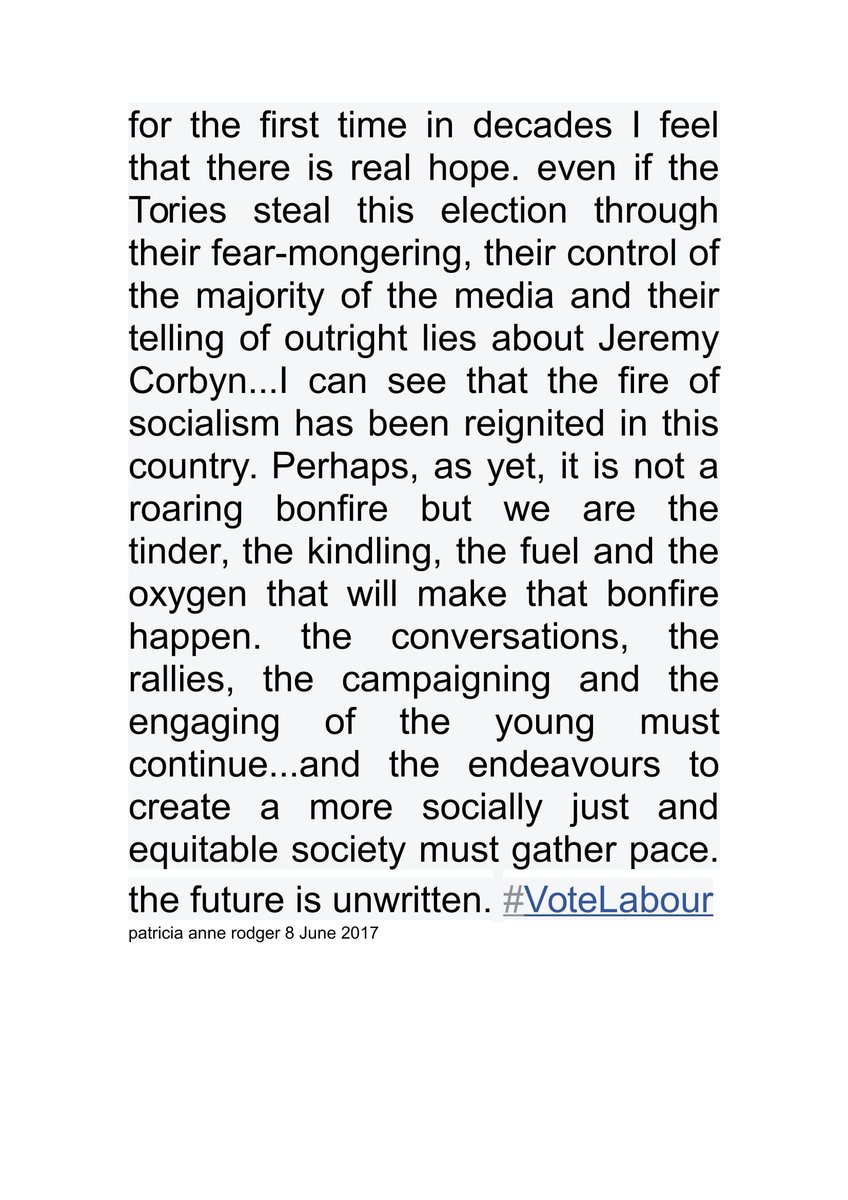 for the first time in decades I feel that there is real hope. even if the Tories steal this election through their fear-mongering, their control of the majority of the media and their telling of outright lies about Jeremy Corbyn...I can see that the fire of socialism has been reignited in this country. Perhaps, as yet, it is not a roaring bonfire but we are the tinder, the kindling, the fuel and the oxygen that will make that bonfire happen. the conversations, the rallies, the campaigning and the engaging of the young must continue...and the endeavours to create a more socially just and equitable society must gather pace. the future is unwritten. #VoteLabour
patricia anne rodger 8 June 2017